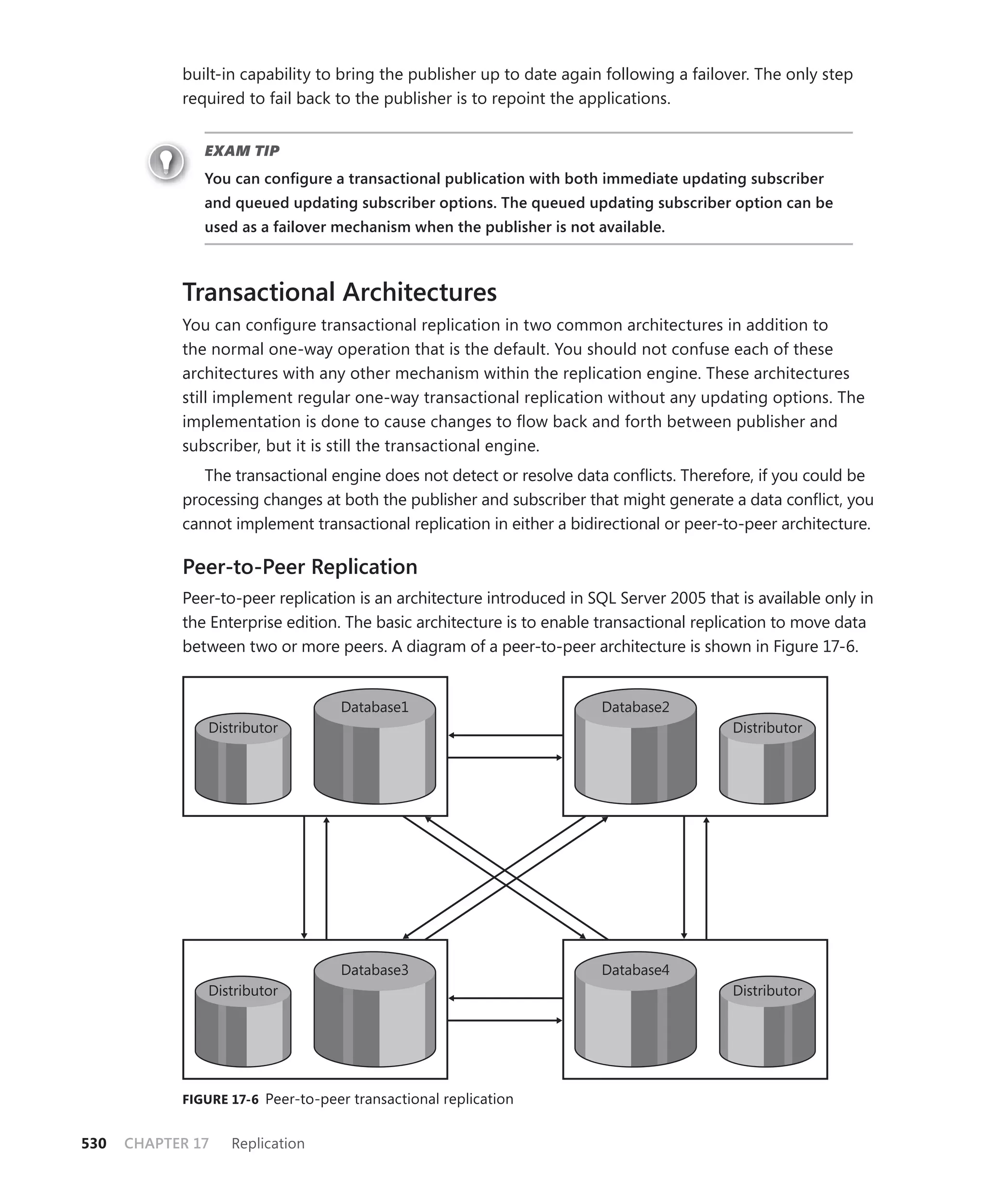 built-in capability to bring the publisher up to date again following a failover. The only step required to fail back to the publisher is to repoint the applications.

EXAM TIP

You can configure a transactional publication with both immediate updating subscriber and queued updating subscriber options. The queued updating subscriber option can be used as a failover mechanism when the publisher is not available.

Transactional Architectures

You can configure transactional replication in two common architectures in addition to the normal one-way operation that is the default. You should not confuse each of these architectures with any other mechanism within the replication engine. These architectures still implement regular one-way transactional replication without any updating options. The implementation is done to cause changes to flow back and forth between publisher and subscriber, but it is still the transactional engine.

The transactional engine does not detect or resolve data conflicts. Therefore, if you could be processing changes at both the publisher and subscriber that might generate a data conflict, you cannot implement transactional replication in either a bidirectional or peer-to-peer architecture.

Peer-to-Peer Replication

Peer-to-peer replication is an architecture introduced in SQL Server 2005 that is available only in the Enterprise edition. The basic architecture is to enable transactional replication to move data between two or more peers. A diagram of a peer-to-peer architecture is shown in Figure 17-6.

Distributor
Database1
Database2
Distributor
Distributor
Database3
Database4
Distributor

FIGURE 17-6 Peer-to-peer transactional replication

530 CHAPTER 17 Replication